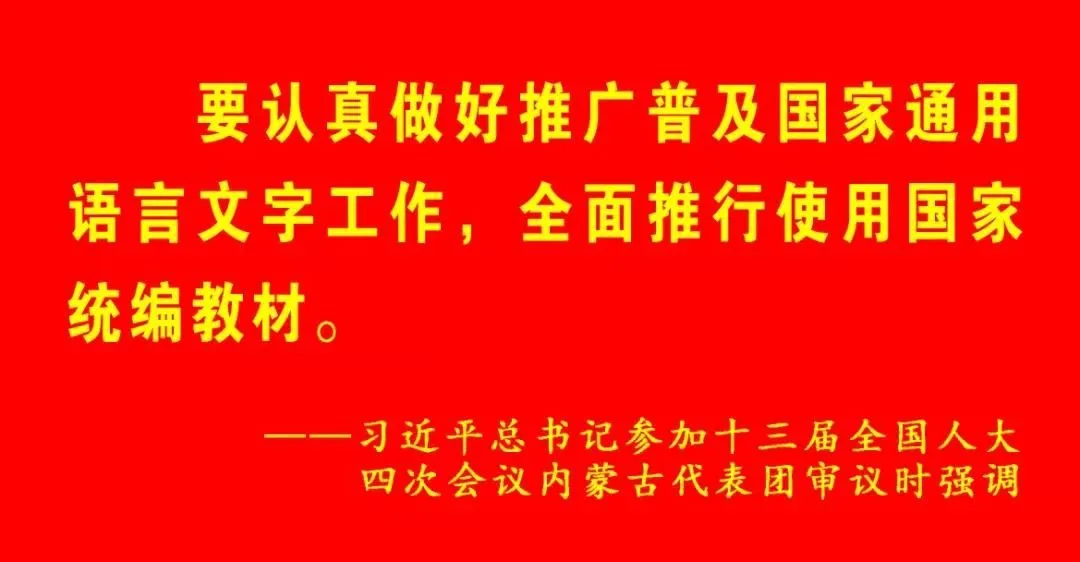 要认真做好推广普及国家通用语言文字工作，全面推行使用国家统编教材。

——习近平总书记参加十三届全国人大四次会议内蒙古代表团审议时强调